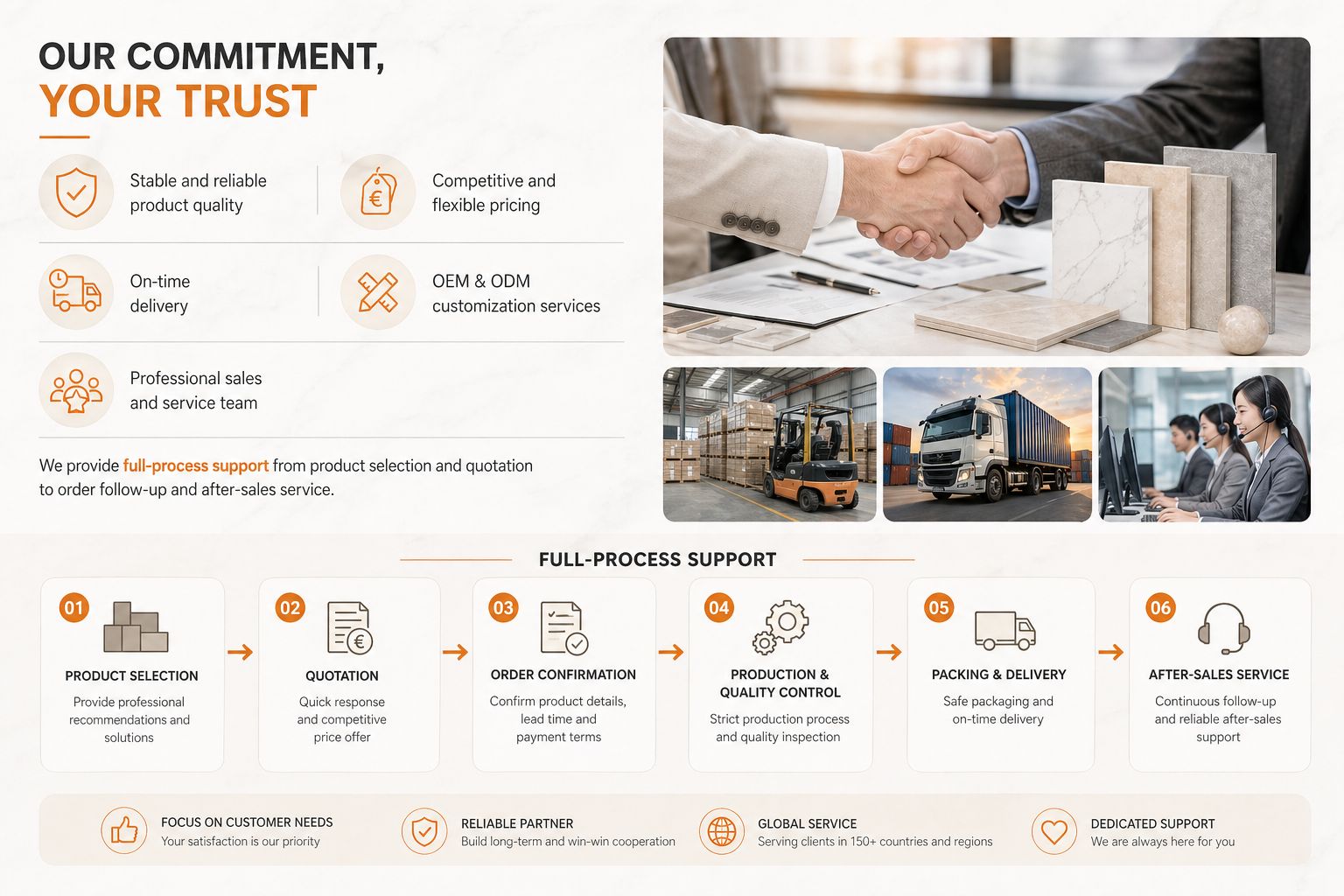 OUR COMMITMENT,
YOUR TRUST

Stable and reliable product quality

Competitive and flexible pricing

On-time delivery

OEM & ODM customization services

Professional sales and service team

We provide full-process support from product selection and quotation to order follow-up and after-sales service.

FULL-PROCESS SUPPORT

01
PRODUCT SELECTION
Provide professional recommendations and solutions

02
QUOTATION
Quick response and competitive price offer

03
ORDER CONFIRMATION
Confirm product details, lead time and payment terms

04
PRODUCTION & QUALITY CONTROL
Strict production process and quality inspection

05
PACKING & DELIVERY
Safe packaging and on-time delivery

06
AFTER-SALES SERVICE
Continuous follow-up and reliable after-sales support

FOCUS ON CUSTOMER NEEDS
Your satisfaction is our priority

RELIABLE PARTNER
Build long-term and win-win cooperation

GLOBAL SERVICE
Serving clients in 150+ countries and regions

DEDICATED SUPPORT
We are always here for you